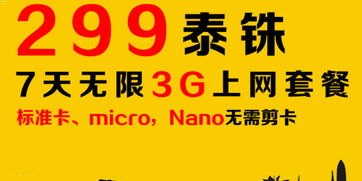 299 泰铢

7天无限3G上网套餐

标准卡、micro，Nano无需剪卡